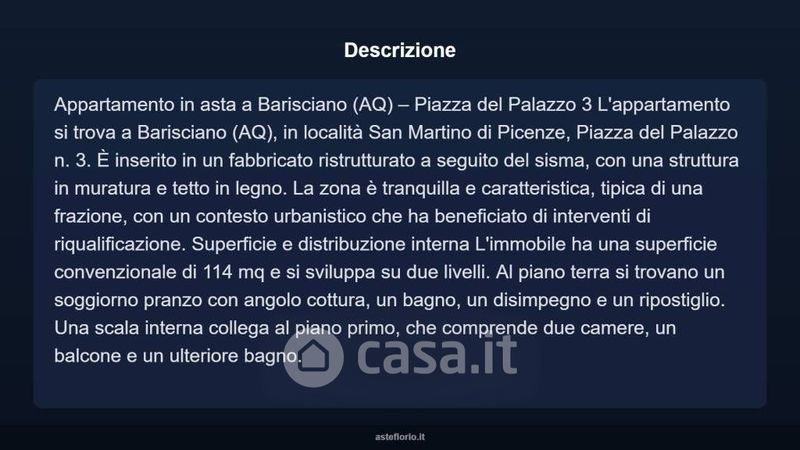 Descrizione

Appartamento in asta a Barisciano (AQ) – Piazza del Palazzo 3 L'appartamento si trova a Barisciano (AQ), in località San Martino di Picenze, Piazza del Palazzo n. 3. È inserito in un fabbricato ristrutturato a seguito del sisma, con una struttura in muratura e tetto in legno. La zona è tranquilla e caratteristica, tipica di una frazione, con un contesto urbanistico che ha beneficiato di interventi di riqualificazione. Superficie e distribuzione interna L'immobile ha una superficie convenzionale di 114 mq e si sviluppa su due livelli. Al piano terra si trovano un soggiorno pranzo con angolo cottura, un bagno, un disimpegno e un ripostiglio. Una scala interna collega al piano primo, che comprende due camere, un balcone e un ulteriore bagno.

asteflorio.it

casa.it